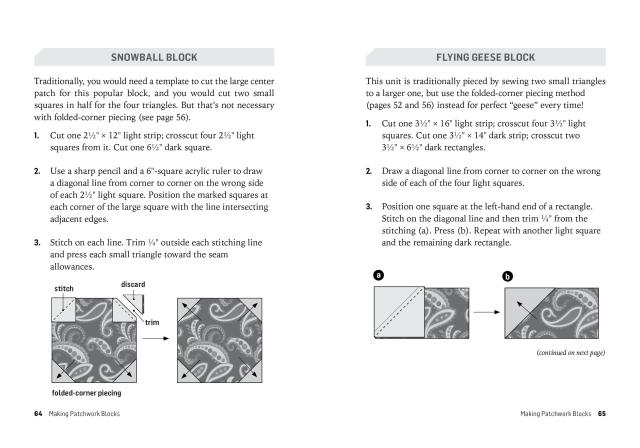 SNOWBALL BLOCK

Traditionally, you would need a template to cut the large center patch for this popular block, and you would cut two small squares in half for the four triangles. But that's not necessary with folded-corner piecing (see page 56).

1. Cut one 2½" × 12" light strip; crosscut four 2½" light squares from it. Cut one 6½" dark square.

2. Use a sharp pencil and a 6"-square acrylic ruler to draw a diagonal line from corner to corner on the wrong side of each 2½" light square. Position the marked squares at each corner of the large square with the line intersecting adjacent edges.

3. Stitch on each line. Trim ¼" outside each stitching line and press each small triangle toward the seam allowances.

stitch

discard

trim

folded-corner piecing

64 Making Patchwork Blocks

FLYING GEESE BLOCK

This unit is traditionally pieced by sewing two small triangles to a larger one, but use the folded-corner piecing method (pages 52 and 56) instead for perfect "geese" every time!

1. Cut one 3½" × 16" light strip; crosscut four 3½" light squares. Cut one 3½" × 14" dark strip; crosscut two 3½" × 6½" dark rectangles.

2. Draw a diagonal line from corner to corner on the wrong side of each of the four light squares.

3. Position one square at the left-hand end of a rectangle. Stitch on the diagonal line and then trim ¼" from the stitching (a). Press (b). Repeat with another light square and the remaining dark rectangle.

a

b

(continued on next page)

Making Patchwork Blocks 65